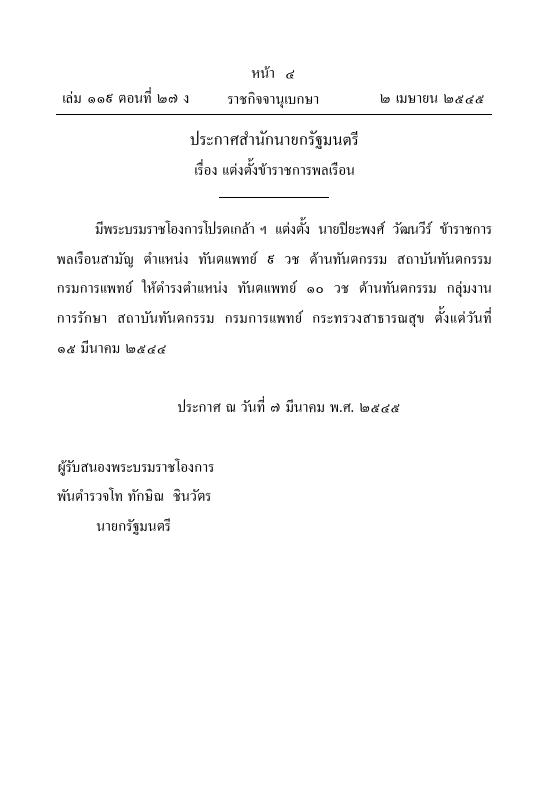 หน้า ๔
เล่ม ๑๑๙ ตอนที่ ๒๗ ง ราชกิจจานุเบกษา ๒ เมษายน ๒๕๔๕

ประกาศสำนักนายกรัฐมนตรี
เรื่อง แต่งตั้งข้าราชการพลเรือน

มีพระบรมราชโองการโปรดเกล้า ฯ แต่งตั้ง นายปิยะพงศ์ วัฒนวีร์ ข้าราชการพลเรือนสามัญ ตำแหน่ง ทันตแพทย์ ๙ วช ด้านทันตกรรม สถาบันทันตกรรม กรมการแพทย์ ให้ดำรงตำแหน่ง ทันตแพทย์ ๑๐ วช ด้านทันตกรรม กลุ่มงานการรักษา สถาบันทันตกรรม กรมการแพทย์ กระทรวงสาธารณสุข ตั้งแต่วันที่ ๑๕ มีนาคม ๒๕๔๔

ประกาศ ณ วันที่ ๗ มีนาคม พ.ศ. ๒๕๔๕

ผู้รับสนองพระบรมราชโองการ
พันตำรวจโท ทักษิณ ชินวัตร
นายกรัฐมนตรี